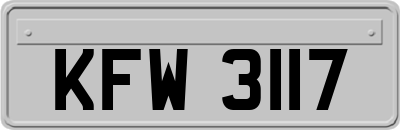 KFW 3117